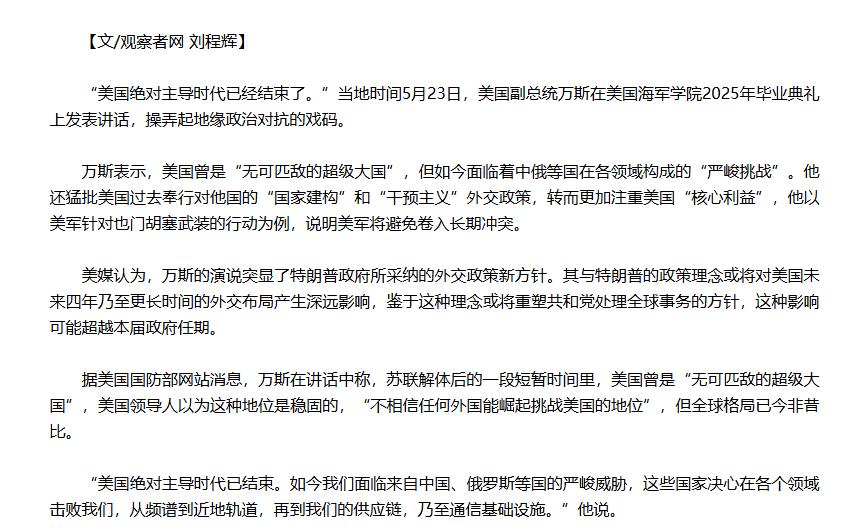 【文/观察者网 刘程辉】

“美国绝对主导时代已经结束了。”当地时间5月23日，美国副总统万斯在美国海军学院2025年毕业典礼上发表讲话，操弄起地缘政治对抗的戏码。

万斯表示，美国曾是“无可匹敌的超级大国”，但如今面临着中俄等国在各领域构成的“严峻挑战”。他还猛批美国过去奉行对他国的“国家建构”和“干预主义”外交政策，转而更加注重美国“核心利益”，他以美军针对也门胡塞武装的行动为例，说明美军将避免卷入长期冲突。

美媒认为，万斯的演说突显了特朗普政府所采纳的外交政策新方针。其与特朗普的政策理念或将对美国未来四年乃至更长时间的外交布局产生深远影响，鉴于这种理念或将重塑共和党处理全球事务的方针，这种影响可能超越本届政府任期。

据美国国防部网站消息，万斯在讲话中称，苏联解体后的一段短暂时间里，美国曾是“无可匹敌的超级大国”，美国领导人以为这种地位是稳固的，“不相信任何外国能崛起挑战美国的地位”，但全球格局已今非昔比。

“美国绝对主导时代已结束。如今我们面临来自中国、俄罗斯等国的严峻威胁，这些国家决心在各个领域击败我们，从频谱到近地轨道，再到我们的供应链，乃至通信基础设施。”他说。